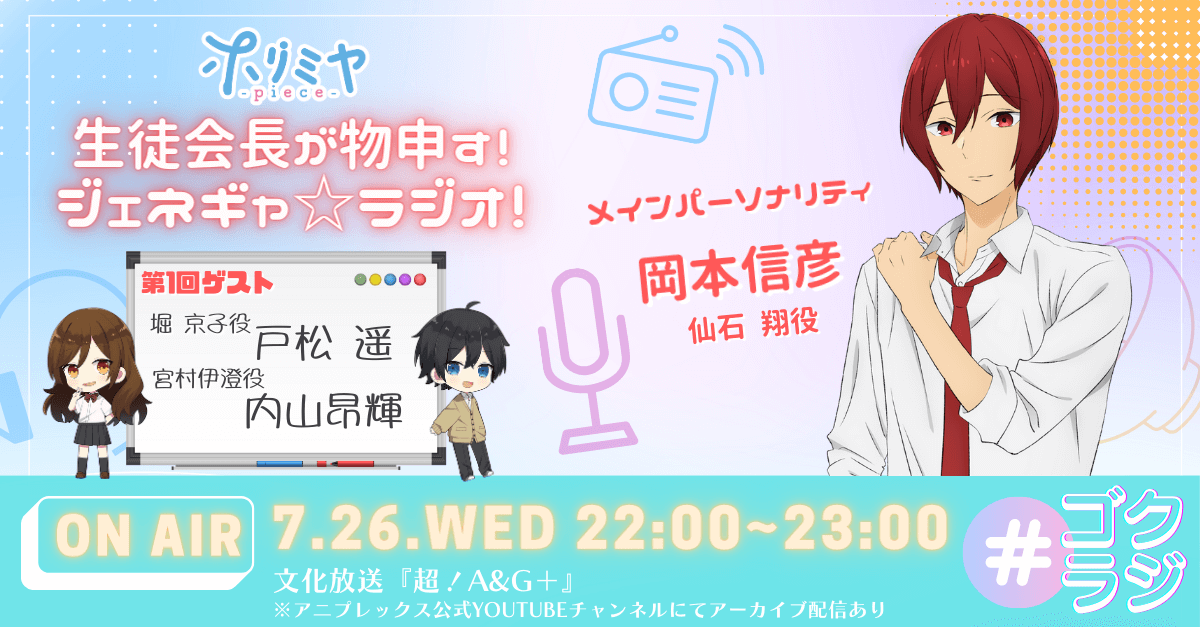 ホリミヤ
-piece-
生徒会長が物申す!
ジェネギャ☆ラジオ!

第1回ゲスト
堀 京子役 戸松 遥
宮村伊澄役 内山昂輝

メインパーソナリティ
岡本信彦
仙石 翔役

ON AIR
7.26.WED 22:00~23:00
文化放送『超！A&G＋』
※アニプレックス公式YOUTUBEチャンネルにてアーカイブ配信あり

#ゴクラジ